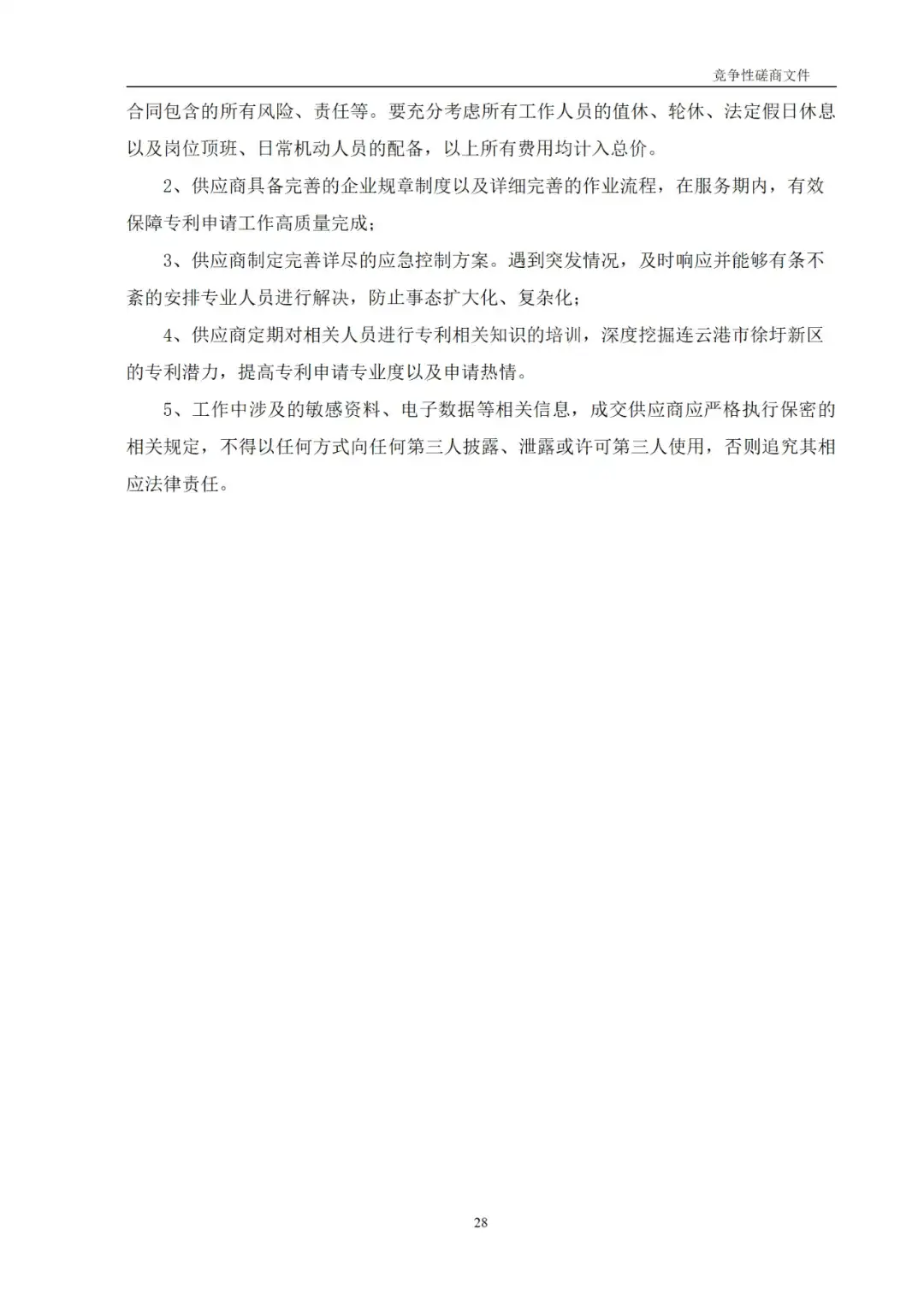 竞争性磋商文件

合同包含的所有风险、责任等。要充分考虑所有工作人员的值休、轮休、法定假日休息以及岗位顶班、日常机动人员的配备，以上所有费用均计入总价。

2、供应商具备完善的企业规章制度以及详细完善的作业流程，在服务期内，有效保障专利申请工作高质量完成；

3、供应商制定完善详尽的应急控制方案。遇到突发情况，及时响应并能够有条不紊的安排专业人员进行解决，防止事态扩大化、复杂化；

4、供应商定期对相关人员进行专利相关知识的培训，深度挖掘连云港市徐圩新区的专利潜力，提高专利申请专业度以及申请热情。

5、工作中涉及的敏感资料、电子数据等相关信息，成交供应商应严格执行保密的相关规定，不得以任何方式向任何第三人披露、泄露或许可第三人使用，否则追究其相应法律责任。

28